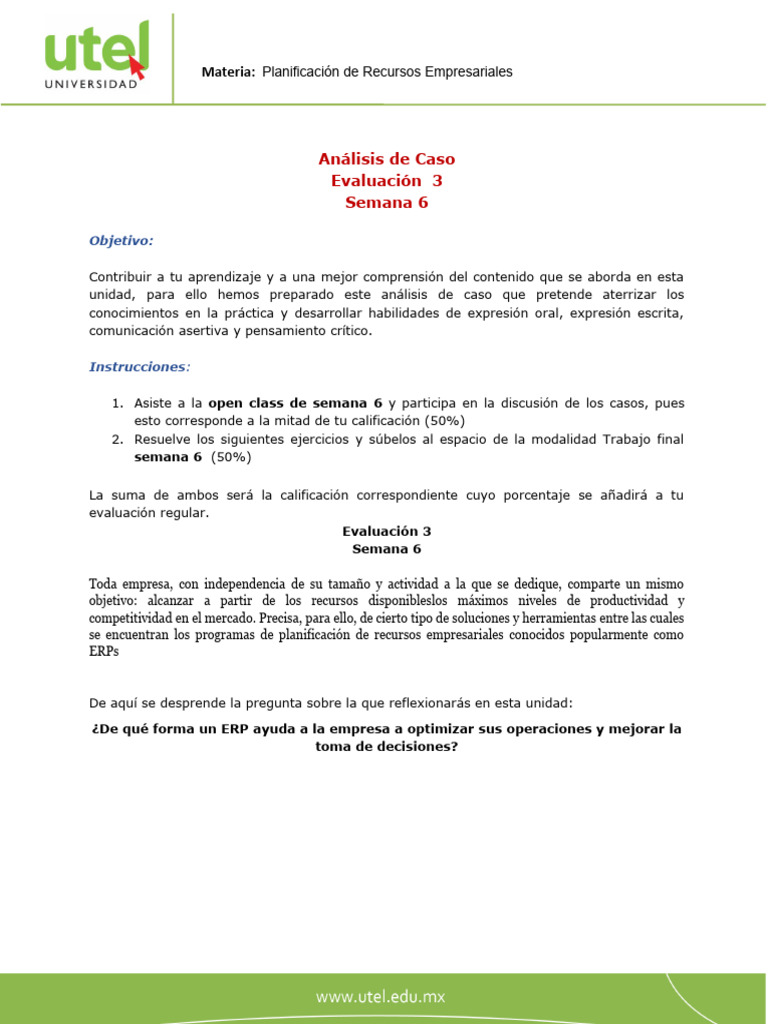 utel
UNIVERSIDAD

Materia: Planificación de Recursos Empresariales

Análisis de Caso
Evaluación 3
Semana 6

Objetivo:

Contribuir a tu aprendizaje y a una mejor comprensión del contenido que se aborda en esta unidad, para ello hemos preparado este análisis de caso que pretende aterrizar los conocimientos en la práctica y desarrollar habilidades de expresión oral, expresión escrita, comunicación asertiva y pensamiento crítico.

Instrucciones:

1. Asiste a la open class de semana 6 y participa en la discusión de los casos, pues esto corresponde a la mitad de tu calificación (50%)
2. Resuelve los siguientes ejercicios y súbelos al espacio de la modalidad Trabajo final semana 6 (50%)

La suma de ambos será la calificación correspondiente cuyo porcentaje se añadirá a tu evaluación regular.

Evaluación 3
Semana 6

Toda empresa, con independencia de su tamaño y actividad a la que se dedique, comparte un mismo objetivo: alcanzar a partir de los recursos disponibleslos máximos niveles de productividad y competitividad en el mercado. Precisa, para ello, de cierto tipo de soluciones y herramientas entre las cuales se encuentran los programas de planificación de recursos empresariales conocidos popularmente como ERPs

De aquí se desprende la pregunta sobre la que reflexionarás en esta unidad:

¿De qué forma un ERP ayuda a la empresa a optimizar sus operaciones y mejorar la toma de decisiones?

www.utel.edu.mx